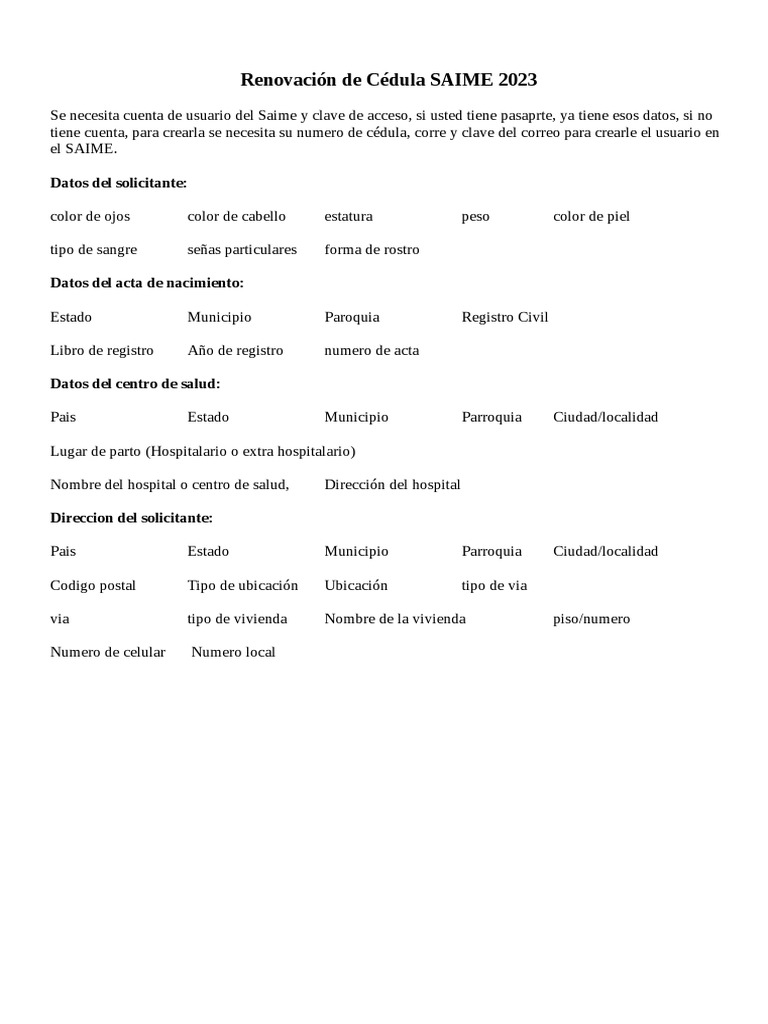 Renovación de Cédula SAIME 2023

Se necesita cuenta de usuario del Saime y clave de acceso, si usted tiene pasaprte, ya tiene esos datos, si no tiene cuenta, para crearla se necesita su numero de cédula, corre y clave del correo para crearle el usuario en el SAIME.

Datos del solicitante:

color de ojos color de cabello estatura peso color de piel

tipo de sangre señas particulares forma de rostro

Datos del acta de nacimiento:

Estado Municipio Paroquia Registro Civil

Libro de registro Año de registro numero de acta

Datos del centro de salud:

Pais Estado Municipio Parroquia Ciudad/localidad

Lugar de parto (Hospitalario o extra hospitalario)

Nombre del hospital o centro de salud, Dirección del hospital

Direccion del solicitante:

Pais Estado Municipio Parroquia Ciudad/localidad

Codigo postal Tipo de ubicación Ubicación tipo de via

via tipo de vivienda Nombre de la vivienda piso/numero

Numero de celular Numero local